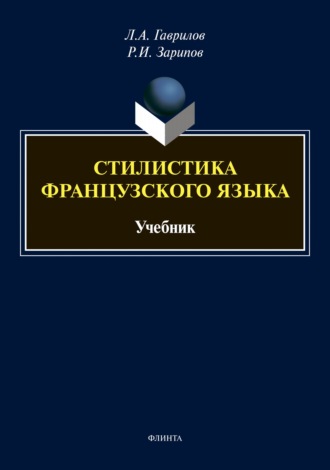 Л.А. Гаврилов
Р.И. Зарипов

СТИЛИСТИКА ФРАНЦУЗСКОГО ЯЗЫКА

Учебник

ФЛИНТА